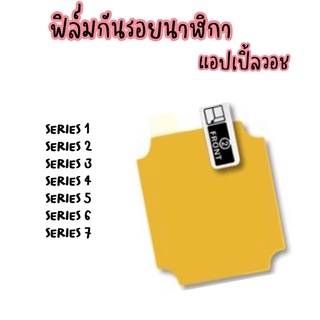 ฟิล์มกันรอยนาฬิกา
แอปเปิ้ลวอช

SERIES 1
SERIES 2
SERIES 3
SERIES 4
SERIES 5
SERIES 6
SERIES 7

2
FRONT